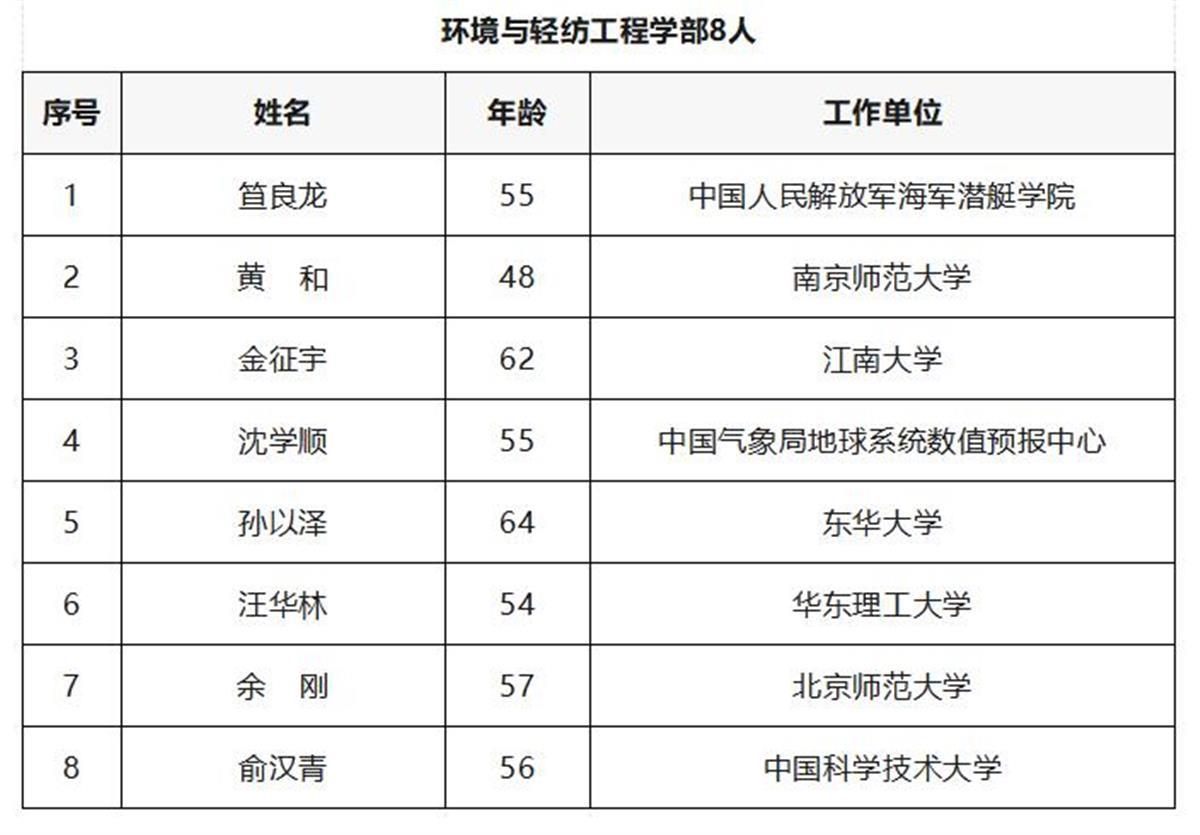 环境与轻纺工程学部8人

| 序号 | 姓名 | 年龄 | 工作单位 |
|---|---|---|---|
| 1 | 笪良龙 | 55 | 中国人民解放军海军潜艇学院 |
| 2 | 黄　和 | 48 | 南京师范大学 |
| 3 | 金征宇 | 62 | 江南大学 |
| 4 | 沈学顺 | 55 | 中国气象局地球系统数值预报中心 |
| 5 | 孙以泽 | 64 | 东华大学 |
| 6 | 汪华林 | 54 | 华东理工大学 |
| 7 | 余　刚 | 57 | 北京师范大学 |
| 8 | 俞汉青 | 56 | 中国科学技术大学 |